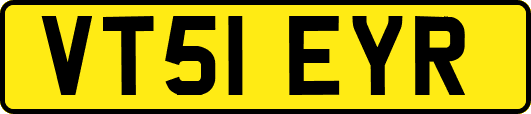 VT51 EYR